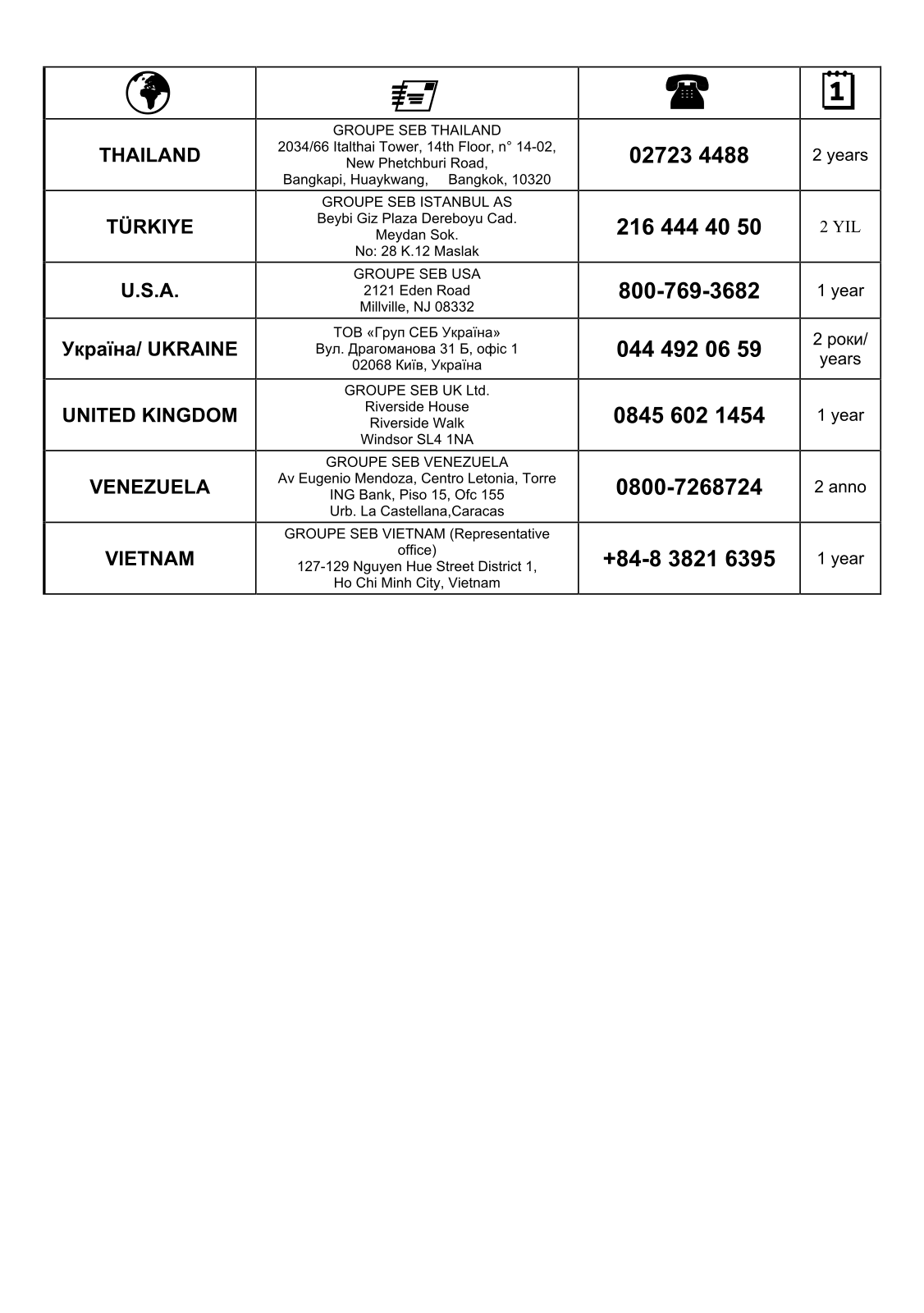 | | | | 1 |
|---|---|---|---|
| THAILAND | GROUPE SEB THAILAND 2034/66 Italthai Tower, 14th Floor, n° 14-02, New Phetchburi Road, Bangkapi, Huaykwang, Bangkok, 10320 | 02723 4488 | 2 years |
| TÜRKIYE | GROUPE SEB ISTANBUL AS Beybi Giz Plaza Dereboyu Cad. Meydan Sok. No: 28 K.12 Maslak | 216 444 40 50 | 2 YIL |
| U.S.A. | GROUPE SEB USA 2121 Eden Road Millville, NJ 08332 | 800-769-3682 | 1 year |
| Україна/ UKRAINE | ТОВ «Груп СЕБ Україна» Вул. Драгоманова 31 Б, офіс 1 02068 Київ, Україна | 044 492 06 59 | 2 роки/ years |
| UNITED KINGDOM | GROUPE SEB UK Ltd. Riverside House Riverside Walk Windsor SL4 1NA | 0845 602 1454 | 1 year |
| VENEZUELA | GROUPE SEB VENEZUELA Av Eugenio Mendoza, Centro Letonia, Torre ING Bank, Piso 15, Ofc 155 Urb. La Castellana,Caracas | 0800-7268724 | 2 anno |
| VIETNAM | GROUPE SEB VIETNAM (Representative office) 127-129 Nguyen Hue Street District 1, Ho Chi Minh City, Vietnam | +84-8 3821 6395 | 1 year |